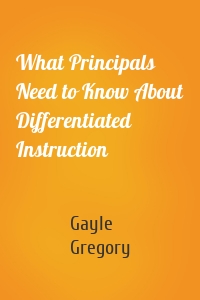 What Principals Need to Know About Differentiated Instruction

Gayle Gregory